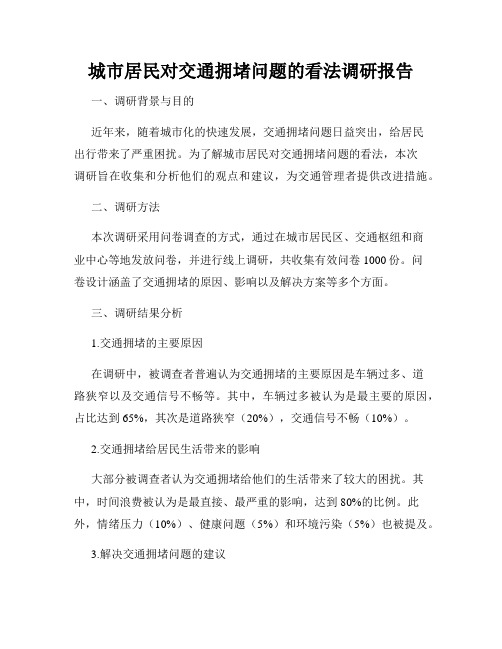 城市居民对交通拥堵问题的看法调研报告

一、调研背景与目的

近年来，随着城市化的快速发展，交通拥堵问题日益突出，给居民出行带来了严重困扰。为了解城市居民对交通拥堵问题的看法，本次调研旨在收集和分析他们的观点和建议，为交通管理者提供改进措施。

二、调研方法

本次调研采用问卷调查的方式，通过在城市居民区、交通枢纽和商业中心等地发放问卷，并进行线上调研，共收集有效问卷 1000 份。问卷设计涵盖了交通拥堵的原因、影响以及解决方案等多个方面。

三、调研结果分析

1.交通拥堵的主要原因

在调研中，被调查者普遍认为交通拥堵的主要原因是车辆过多、道路狭窄以及交通信号不畅等。其中，车辆过多被认为是最主要的原因，占比达到 65%，其次是道路狭窄（20%），交通信号不畅（10%）。

2.交通拥堵给居民生活带来的影响

大部分被调查者认为交通拥堵给他们的生活带来了较大的困扰。其中，时间浪费被认为是最直接、最严重的影响，达到 80%的比例。此外，情绪压力（10%）、健康问题（5%）和环境污染（5%）也被提及。

3.解决交通拥堵问题的建议